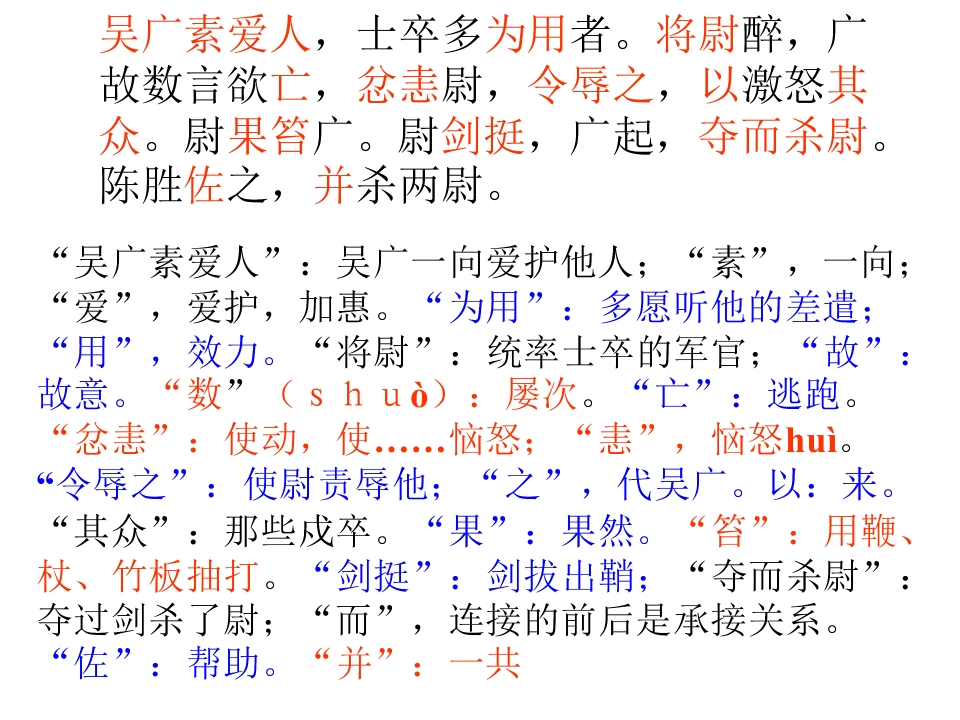 吴广素爱人，士卒多为用者。将尉醉，广故数言欲亡，忿恚尉，令辱之，以激怒其众。尉果笞广。尉剑挺，广起，夺而杀尉。陈胜佐之，并杀两尉。

“吴广素爱人”：吴广一向爱护他人；“素”，一向；“爱”，爱护，加惠。“为用”：多愿听他的差遣；“用”，效力。“将尉”：统率士卒的军官；“故”：故意。“数”（ｓｈｕò）：屡次。“亡”：逃跑。“忿恚”：使动，使……恼怒；“恚”，恼怒huì。“令辱之”：使尉责辱他；“之”，代吴广。以：来。“其众”：那些戍卒。“果”：果然。“笞”：用鞭、杖、竹板抽打。“剑挺”：剑拔出鞘；“夺而杀尉”：夺过剑杀了尉；“而”，连接的前后是承接关系。“佐”：帮助。“并”：一共